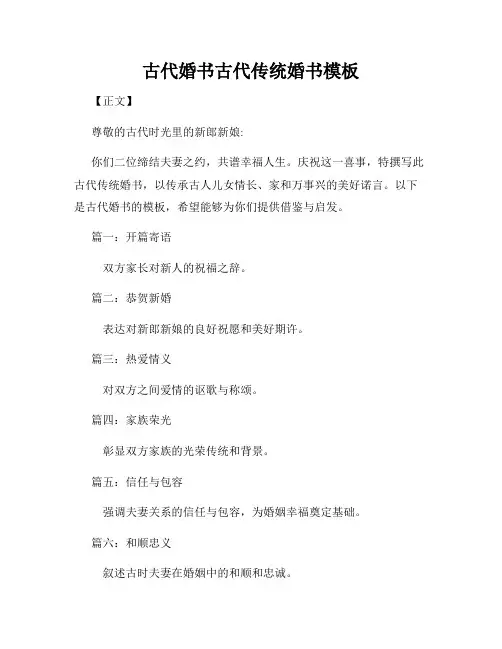 古代婚书古代传统婚书模板

【正文】

尊敬的古代时光里的新郎新娘:

你们二位缔结夫妻之约，共谱幸福人生。庆祝这一喜事，特撰写此古代传统婚书，以传承古人儿女情长、家和万事兴的美好诺言。以下是古代婚书的模板，希望能够为你们提供借鉴与启发。

篇一：开篇寄语

双方家长对新人的祝福之辞。

篇二：恭贺新婚

表达对新郎新娘的良好祝愿和美好期许。

篇三：热爱情义

对双方之间爱情的讴歌与称颂。

篇四：家族荣光

彰显双方家族的光荣传统和背景。

篇五：信任与包容

强调夫妻关系的信任与包容，为婚姻幸福奠定基础。

篇六：和顺忠义

叙述古时夫妻在婚姻中的和顺和忠诚。